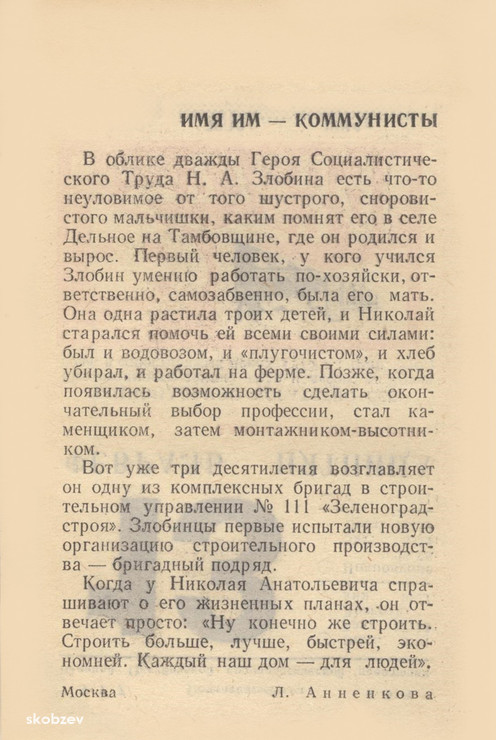 ИМЯ ИМ — КОММУНИСТЫ

В облике дважды Героя Социалистического Труда Н. А. Злобина есть что-то неуловимое от того шустрого, сноровистого мальчишки, каким помнят его в селе Дельное на Тамбовщине, где он родился и вырос. Первый человек, у кого учился Злобин умению работать по-хозяйски, ответственно, самозабвенно, была его мать. Она одна растила троих детей, и Николай старался помочь ей всеми своими силами: был и водовозом, и «плугочистом», и хлеб убирал, и работал на ферме. Позже, когда появилась возможность сделать окончательный выбор профессии, стал каменщиком, затем монтажником-высотником.

Вот уже три десятилетия возглавляет он одну из комплексных бригад в строительном управлении № 111 «Зеленоградстроя». Злобинцы первые испытали новую организацию строительного производства — бригадный подряд.

Когда у Николая Анатольевича спрашивают о его жизненных планах, он отвечает просто: «Ну конечно же строить. Строить больше, лучше, быстрей, экономней. Каждый наш дом — для людей».

Москва

Л. Анненкова

skobzev